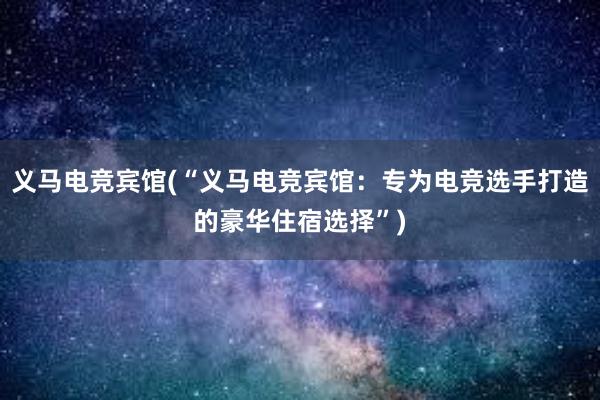 义马电竞宾馆(“义马电竞宾馆：专为电竞选手打造的豪华住宿选择”)